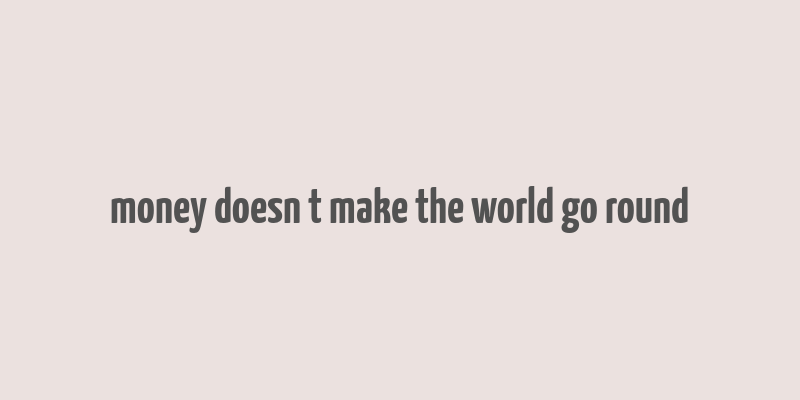 money doesn t make the world go round